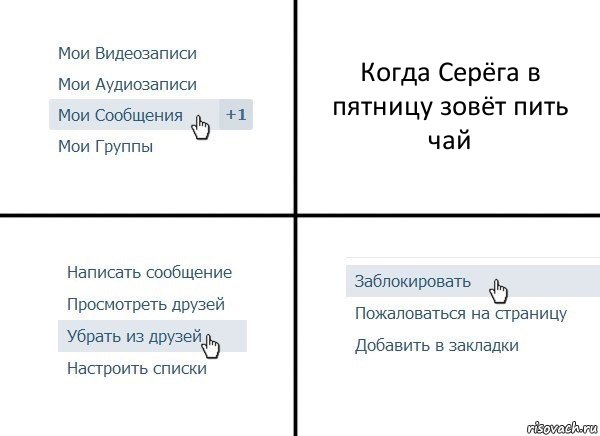 Мои Видеозаписи
Мои Аудиозаписи
Мои Сообщения +1
Мои Группы

Когда Серёга в пятницу зовёт пить чай

Написать сообщение
Просмотреть друзей
Убрать из друзей
Настроить списки

Заблокировать
Пожаловаться на страницу
Добавить в закладки

risovach.ru